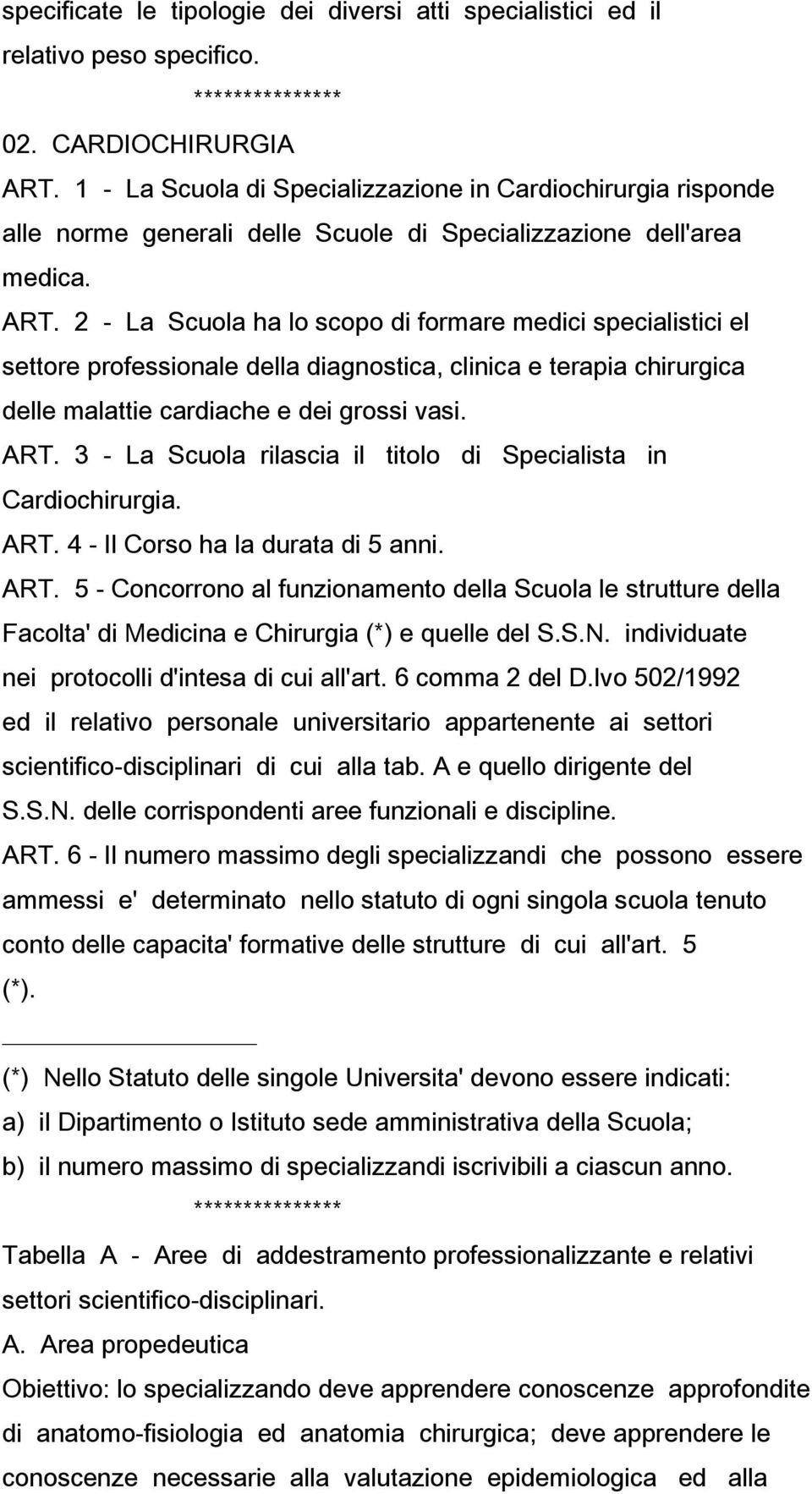 specificate le tipologie dei diversi atti specialistici ed il relativo peso specifico.

***************

02. CARDIOCHIRURGIA

ART. 1 - La Scuola di Specializzazione in Cardiochirurgia risponde alle norme generali delle Scuole di Specializzazione dell'area medica.

ART. 2 - La Scuola ha lo scopo di formare medici specialistici el settore professionale della diagnostica, clinica e terapia chirurgica delle malattie cardiache e dei grossi vasi.

ART. 3 - La Scuola rilascia il titolo di Specialista in Cardiochirurgia.

ART. 4 - Il Corso ha la durata di 5 anni.

ART. 5 - Concorrono al funzionamento della Scuola le strutture della Facolta' di Medicina e Chirurgia (*) e quelle del S.S.N. individuate nei protocolli d'intesa di cui all'art. 6 comma 2 del D.lvo 502/1992 ed il relativo personale universitario appartenente ai settori scientifico-disciplinari di cui alla tab. A e quello dirigente del S.S.N. delle corrispondenti aree funzionali e discipline.

ART. 6 - Il numero massimo degli specializzandi che possono essere ammessi e' determinato nello statuto di ogni singola scuola tenuto conto delle capacita' formative delle strutture di cui all'art. 5 (*).

(*) Nello Statuto delle singole Universita' devono essere indicati:
a) il Dipartimento o Istituto sede amministrativa della Scuola;
b) il numero massimo di specializzandi iscrivibili a ciascun anno.

***************

Tabella A - Aree di addestramento professionalizzante e relativi settori scientifico-disciplinari.

A. Area propedeutica

Obiettivo: lo specializzando deve apprendere conoscenze approfondite di anatomo-fisiologia ed anatomia chirurgica; deve apprendere le conoscenze necessarie alla valutazione epidemiologica ed alla